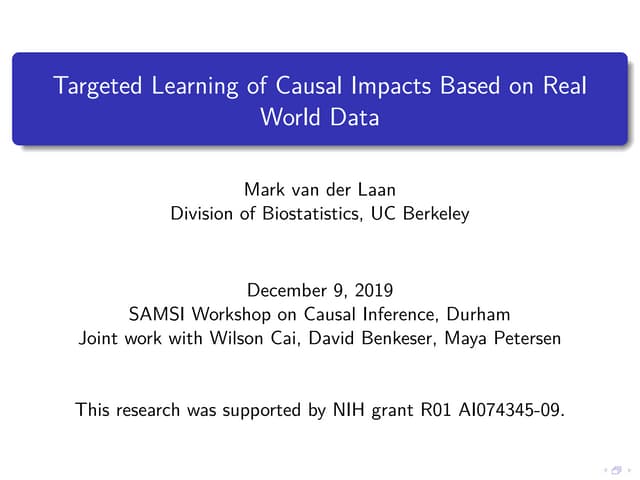 Targeted Learning of Causal Impacts Based on Real World Data

Mark van der Laan
Division of Biostatistics, UC Berkeley

December 9, 2019
SAMSI Workshop on Causal Inference, Durham
Joint work with Wilson Cai, David Benkeser, Maya Petersen

This research was supported by NIH grant R01 AI074345-09.